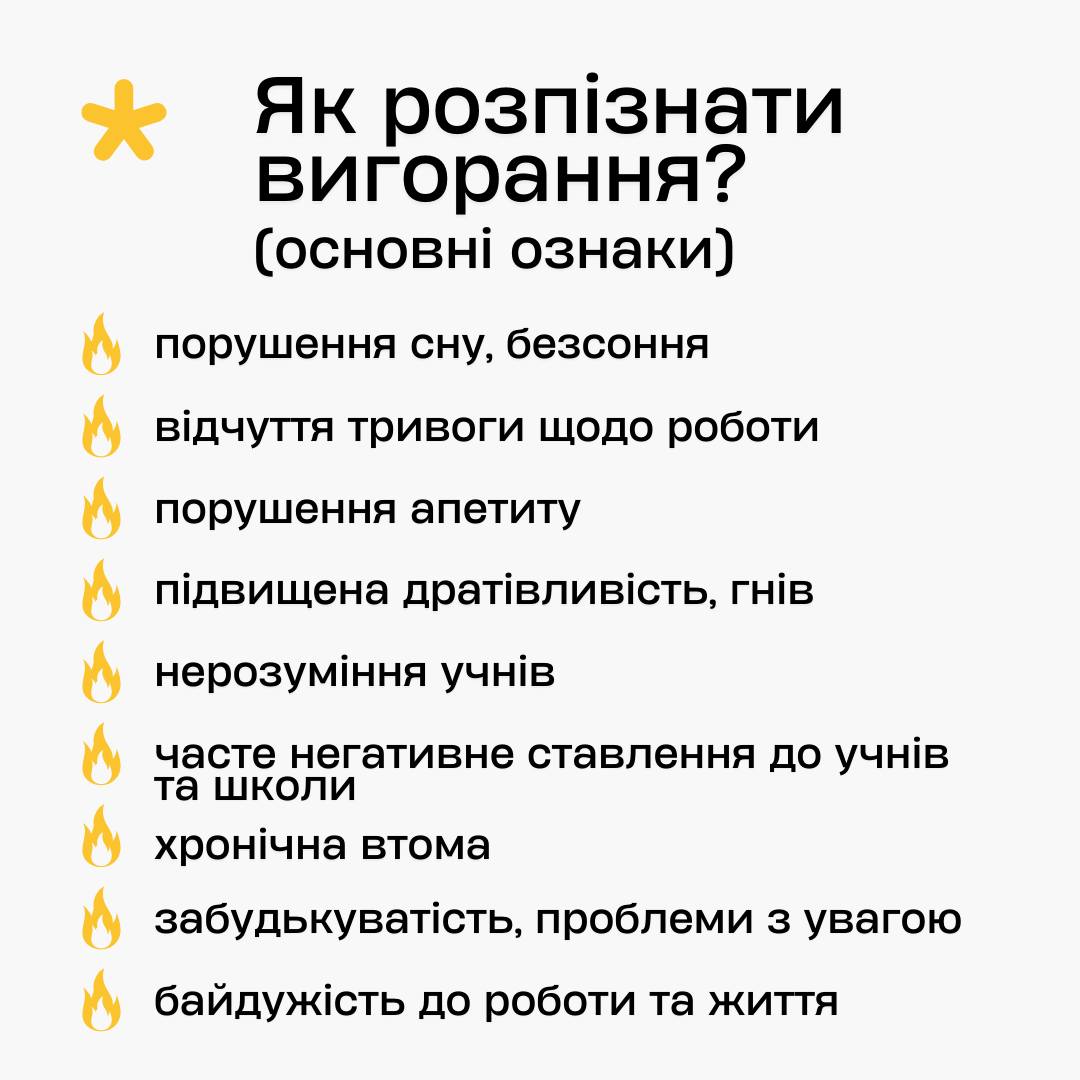 Як розпізнати вигорання?
(основні ознаки)

порушення сну, безсоння

відчуття тривоги щодо роботи

порушення апетиту

підвищена дратівливість, гнів

нерозуміння учнів

часте негативне ставлення до учнів та школи

хронічна втома

забудькуватість, проблеми з увагою

байдужість до роботи та життя